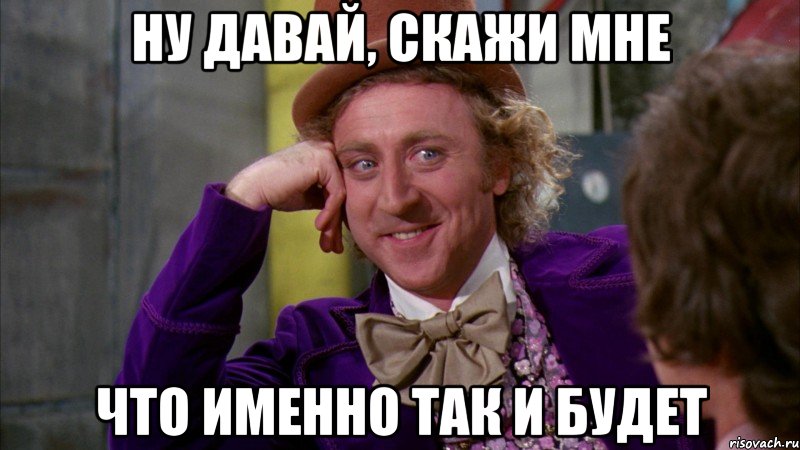 НУ ДАВАЙ, СКАЖИ МНЕ

ЧТО ИМЕННО ТАК И БУДЕТ

risovach.ru